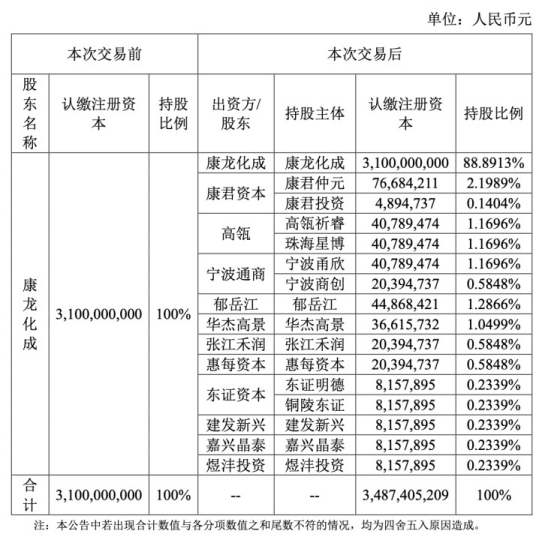 单位：人民币元

| 本次交易前 | | | 本次交易后 | | | |
|---|---|---|---|---|---|---|
| 股东名称 | 认缴注册资本 | 持股比例 | 出资方/股东 | 持股主体 | 认缴注册资本 | 持股比例 |
| 康龙化成 | 3,100,000,000 | 100% | 康龙化成 | 康龙化成 | 3,100,000,000 | 88.8913% |
| | | | 康君资本 | 康君仲元 | 76,684,211 | 2.1989% |
| | | | | 康君投资 | 4,894,737 | 0.1404% |
| | | | 高瓴 | 高瓴祈睿 | 40,789,474 | 1.1696% |
| | | | | 珠海星博 | 40,789,474 | 1.1696% |
| | | | 宁波通商 | 宁波甬欣 | 40,789,474 | 1.1696% |
| | | | | 宁波商创 | 20,394,737 | 0.5848% |
| | | | 郁岳江 | 郁岳江 | 44,868,421 | 1.2866% |
| | | | 华杰高景 | 华杰高景 | 36,615,732 | 1.0499% |
| | | | 张江禾润 | 张江禾润 | 20,394,737 | 0.5848% |
| | | | 惠每资本 | 惠每资本 | 20,394,737 | 0.5848% |
| | | | 东证资本 | 东证明德 | 8,157,895 | 0.2339% |
| | | | | 铜陵东证 | 8,157,895 | 0.2339% |
| | | | 建发新兴 | 建发新兴 | 8,157,895 | 0.2339% |
| | | | 嘉兴晶泰 | 嘉兴晶泰 | 8,157,895 | 0.2339% |
| | | | 煜沣投资 | 煜沣投资 | 8,157,895 | 0.2339% |
| 合计 | 3,100,000,000 | 100% | -- | -- | 3,487,405,209 | 100% |

注：本公告中若出现合计数值与各分项数值之和尾数不符的情况，均为四舍五入原因造成。